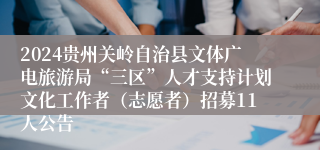 2024贵州关岭自治县文体广电旅游局“三区”人才支持计划文化工作者（志愿者）招募11人公告